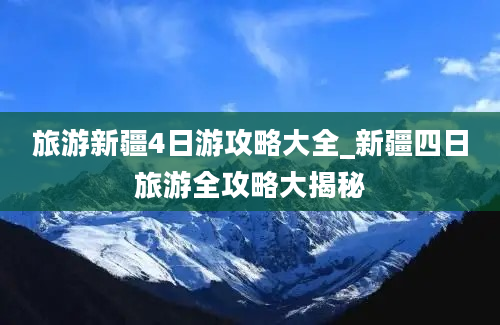 旅游新疆4日游攻略大全_新疆四日旅游全攻略大揭秘